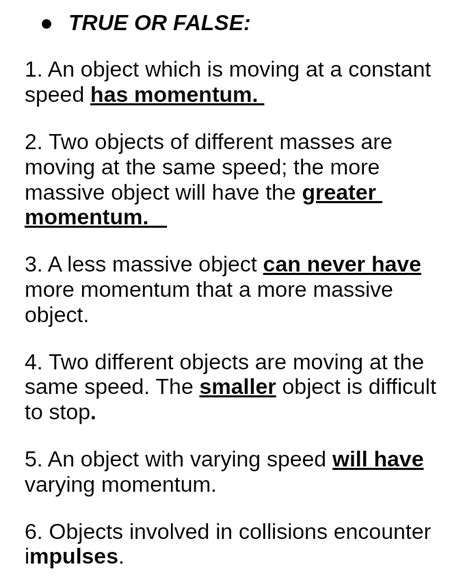 • TRUE OR FALSE:

1. An object which is moving at a constant speed has momentum.

2. Two objects of different masses are moving at the same speed; the more massive object will have the greater momentum.

3. A less massive object can never have more momentum that a more massive object.

4. Two different objects are moving at the same speed. The smaller object is difficult to stop.

5. An object with varying speed will have varying momentum.

6. Objects involved in collisions encounter impulses.